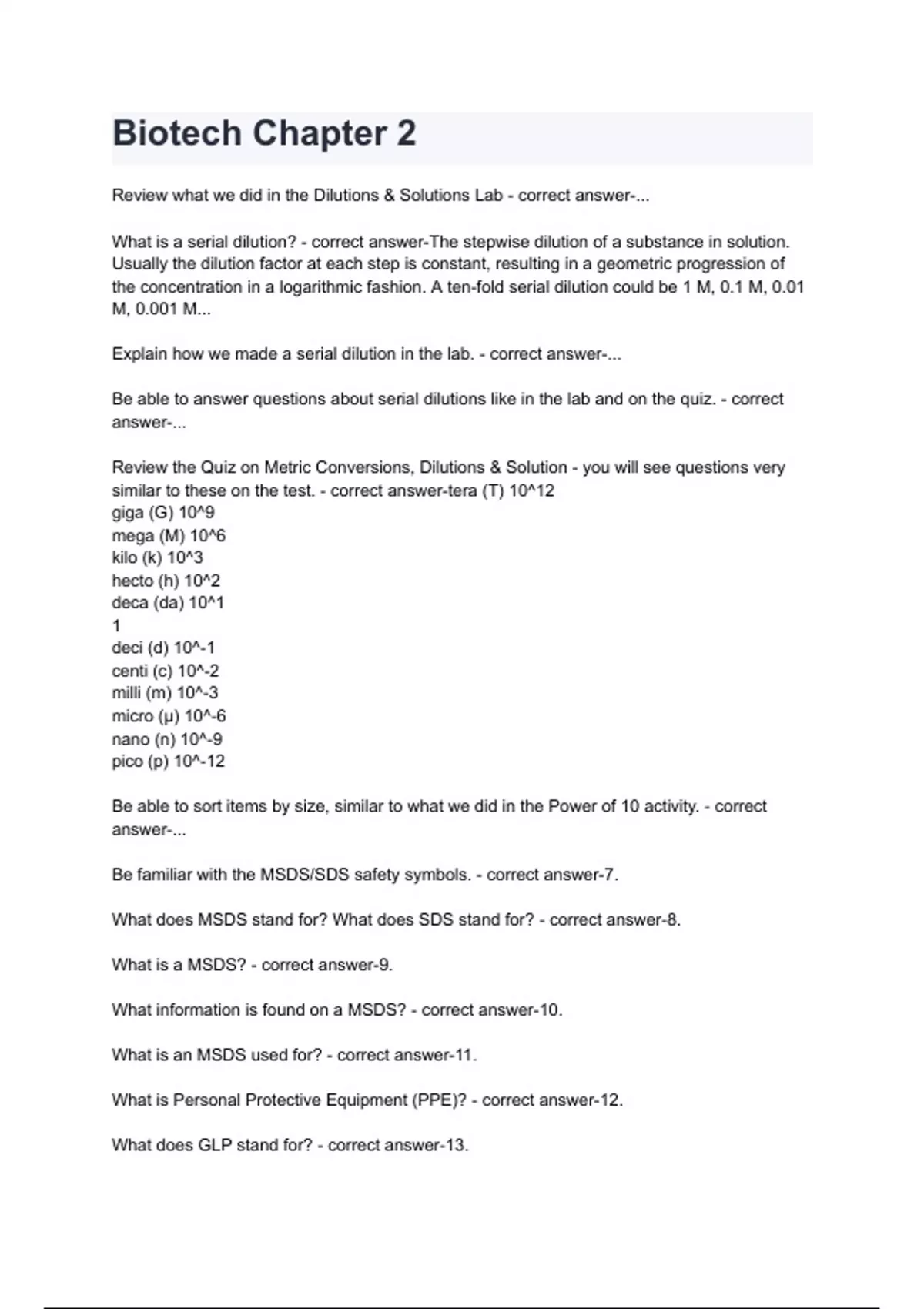 Biotech Chapter 2

Review what we did in the Dilutions & Solutions Lab - correct answer-...

What is a serial dilution? - correct answer-The stepwise dilution of a substance in solution. Usually the dilution factor at each step is constant, resulting in a geometric progression of the concentration in a logarithmic fashion. A ten-fold serial dilution could be 1 M, 0.1 M, 0.01 M, 0.001 M...

Explain how we made a serial dilution in the lab. - correct answer-...

Be able to answer questions about serial dilutions like in the lab and on the quiz. - correct answer-...

Review the Quiz on Metric Conversions, Dilutions & Solution - you will see questions very similar to these on the test. - correct answer-tera (T) 10^12
giga (G) 10^9
mega (M) 10^6
kilo (k) 10^3
hecto (h) 10^2
deca (da) 10^1
1
deci (d) 10^-1
centi (c) 10^-2
milli (m) 10^-3
micro (μ) 10^-6
nano (n) 10^-9
pico (p) 10^-12

Be able to sort items by size, similar to what we did in the Power of 10 activity. - correct answer-...

Be familiar with the MSDS/SDS safety symbols. - correct answer-7.

What does MSDS stand for? What does SDS stand for? - correct answer-8.

What is a MSDS? - correct answer-9.

What information is found on a MSDS? - correct answer-10.

What is an MSDS used for? - correct answer-11.

What is Personal Protective Equipment (PPE)? - correct answer-12.

What does GLP stand for? - correct answer-13.